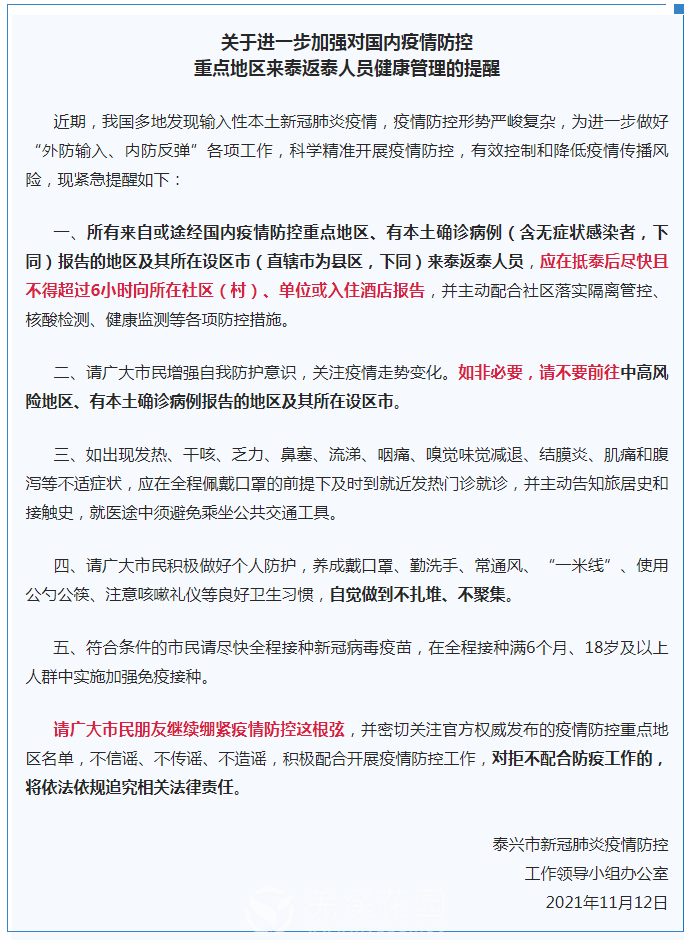 关于进一步加强对国内疫情防控
重点地区来泰返泰人员健康管理的提醒

近期，我国多地发现输入性本土新冠肺炎疫情，疫情防控形势严峻复杂，为进一步做好“外防输入、内防反弹”各项工作，科学精准开展疫情防控，有效控制和降低疫情传播风险，现紧急提醒如下：

一、所有来自或途经国内疫情防控重点地区、有本土确诊病例（含无症状感染者，下同）报告的地区及其所在设区市（直辖市为县区，下同）来泰返泰人员，应在抵泰后尽快且不得超过6小时向所在社区（村）、单位或入住酒店报告，并主动配合社区落实隔离管控、核酸检测、健康监测等各项防控措施。

二、请广大市民增强自我防护意识，关注疫情走势变化。如非必要，请不要前往中高风险地区、有本土确诊病例报告的地区及其所在设区市。

三、如出现发热、干咳、乏力、鼻塞、流涕、咽痛、嗅觉味觉减退、结膜炎、肌痛和腹泻等不适症状，应在全程佩戴口罩的前提下及时到就近发热门诊就诊，并主动告知旅居史和接触史，就医途中须避免乘坐公共交通工具。

四、请广大市民积极做好个人防护，养成戴口罩、勤洗手、常通风、“一米线”、使用公勺公筷、注意咳嗽礼仪等良好卫生习惯，自觉做到不扎堆、不聚集。

五、符合条件的市民请尽快全程接种新冠病毒疫苗，在全程接种满6个月、18岁及以上人群中实施加强免疫接种。

请广大市民朋友继续绷紧疫情防控这根弦，并密切关注官方权威发布的疫情防控重点地区名单，不信谣、不传谣、不造谣，积极配合开展疫情防控工作，对拒不配合防疫工作的，将依法依规追究相关法律责任。

泰兴市新冠肺炎疫情防控
工作领导小组办公室
2021年11月12日